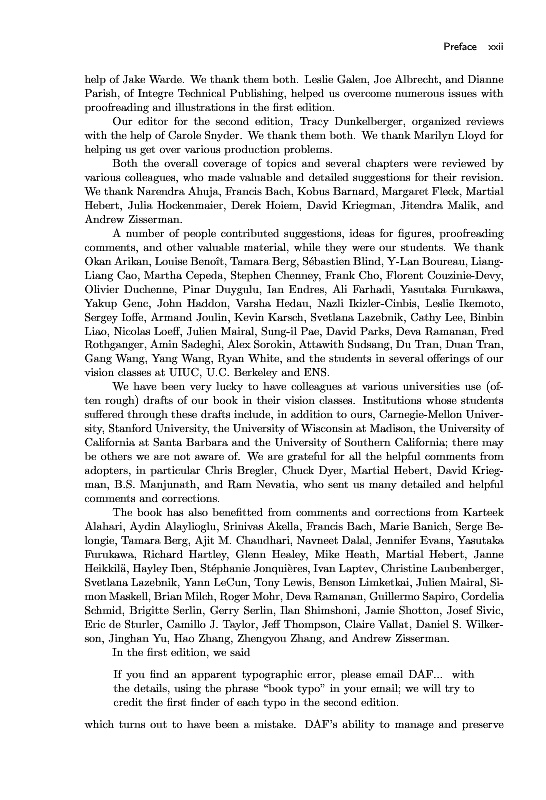 Preface xxii

help of Jake Warde. We thank them both. Leslie Galen, Joe Albrecht, and Dianne Parish, of Integre Technical Publishing, helped us overcome numerous issues with proofreading and illustrations in the first edition.

Our editor for the second edition, Tracy Dunkelberger, organized reviews with the help of Carole Snyder. We thank them both. We thank Marilyn Lloyd for helping us get over various production problems.

Both the overall coverage of topics and several chapters were reviewed by various colleagues, who made valuable and detailed suggestions for their revision. We thank Narendra Ahuja, Francis Bach, Kobus Barnard, Margaret Fleck, Martial Hebert, Julia Hockenmaier, Derek Hoiem, David Kriegman, Jitendra Malik, and Andrew Zisserman.

A number of people contributed suggestions, ideas for figures, proofreading comments, and other valuable material, while they were our students. We thank Okan Arikan, Louise Benoît, Tamara Berg, Sébastien Blind, Y-Lan Boureau, Liang-Liang Cao, Martha Cepeda, Stephen Chenney, Frank Cho, Florent Couzinie-Devy, Olivier Duchenne, Pinar Duygulu, Ian Endres, Ali Farhadi, Yasutaka Furukawa, Yakup Genc, John Haddon, Varsha Hedau, Nazli Ikizler-Cinbis, Leslie Ikemoto, Sergey Ioffe, Armand Joulin, Kevin Karsch, Svetlana Lazebnik, Cathy Lee, Binbin Liao, Nicolas Loeff, Julien Mairal, Sung-il Pae, David Parks, Deva Ramanan, Fred Rothganger, Amin Sadeghi, Alex Sorokin, Attawith Sudsang, Du Tran, Duan Tran, Gang Wang, Yang Wang, Ryan White, and the students in several offerings of our vision classes at UIUC, U.C. Berkeley and ENS.

We have been very lucky to have colleagues at various universities use (often rough) drafts of our book in their vision classes. Institutions whose students suffered through these drafts include, in addition to ours, Carnegie-Mellon University, Stanford University, the University of Wisconsin at Madison, the University of California at Santa Barbara and the University of Southern California; there may be others we are not aware of. We are grateful for all the helpful comments from adopters, in particular Chris Bregler, Chuck Dyer, Martial Hebert, David Kriegman, B.S. Manjunath, and Ram Nevatia, who sent us many detailed and helpful comments and corrections.

The book has also benefitted from comments and corrections from Karteek Alahari, Aydin Alaylioglu, Srinivas Akella, Francis Bach, Marie Banich, Serge Belongie, Tamara Berg, Ajit M. Chaudhari, Navneet Dalal, Jennifer Evans, Yasutaka Furukawa, Richard Hartley, Glenn Healey, Mike Heath, Martial Hebert, Janne Heikkilä, Hayley Iben, Stéphanie Jonquières, Ivan Laptev, Christine Laubenberger, Svetlana Lazebnik, Yann LeCun, Tony Lewis, Benson Limketkai, Julien Mairal, Simon Maskell, Brian Milch, Roger Mohr, Deva Ramanan, Guillermo Sapiro, Cordelia Schmid, Brigitte Serlin, Gerry Serlin, Ilan Shimshoni, Jamie Shotton, Josef Sivic, Eric de Sturler, Camillo J. Taylor, Jeff Thompson, Claire Vallat, Daniel S. Wilkerson, Jinghan Yu, Hao Zhang, Zhengyou Zhang, and Andrew Zisserman.

In the first edition, we said

If you find an apparent typographic error, please email DAF... with the details, using the phrase "book typo" in your email; we will try to credit the first finder of each typo in the second edition.

which turns out to have been a mistake. DAF's ability to manage and preserve